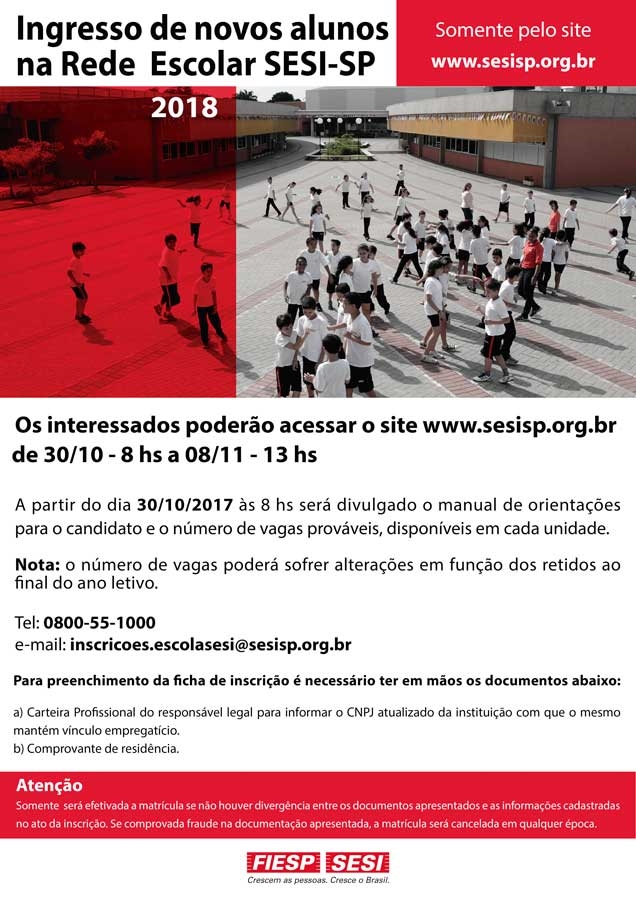 Ingresso de novos alunos na Rede Escolar SESI-SP

Somente pelo site
www.sesisp.org.br

2018

Os interessados poderão acessar o site www.sesisp.org.br de 30/10 - 8 hs a 08/11 - 13 hs

A partir do dia 30/10/2017 às 8 hs será divulgado o manual de orientações para o candidato e o número de vagas prováveis, disponíveis em cada unidade.

Nota: o número de vagas poderá sofrer alterações em função dos retidos ao final do ano letivo.

Tel: 0800-55-1000
e-mail: inscricoes.escolasesi@sesisp.org.br

Para preenchimento da ficha de inscrição é necessário ter em mãos os documentos abaixo:

a) Carteira Profissional do responsável legal para informar o CNPJ atualizado da instituição com que o mesmo mantém vínculo empregatício.
b) Comprovante de residência.

Atenção
Somente será efetivada a matrícula se não houver divergência entre os documentos apresentados e as informações cadastradas no ato da inscrição. Se comprovada fraude na documentação apresentada, a matrícula será cancelada em qualquer época.

FIESP SESI
Crescem as pessoas. Cresce o Brasil.